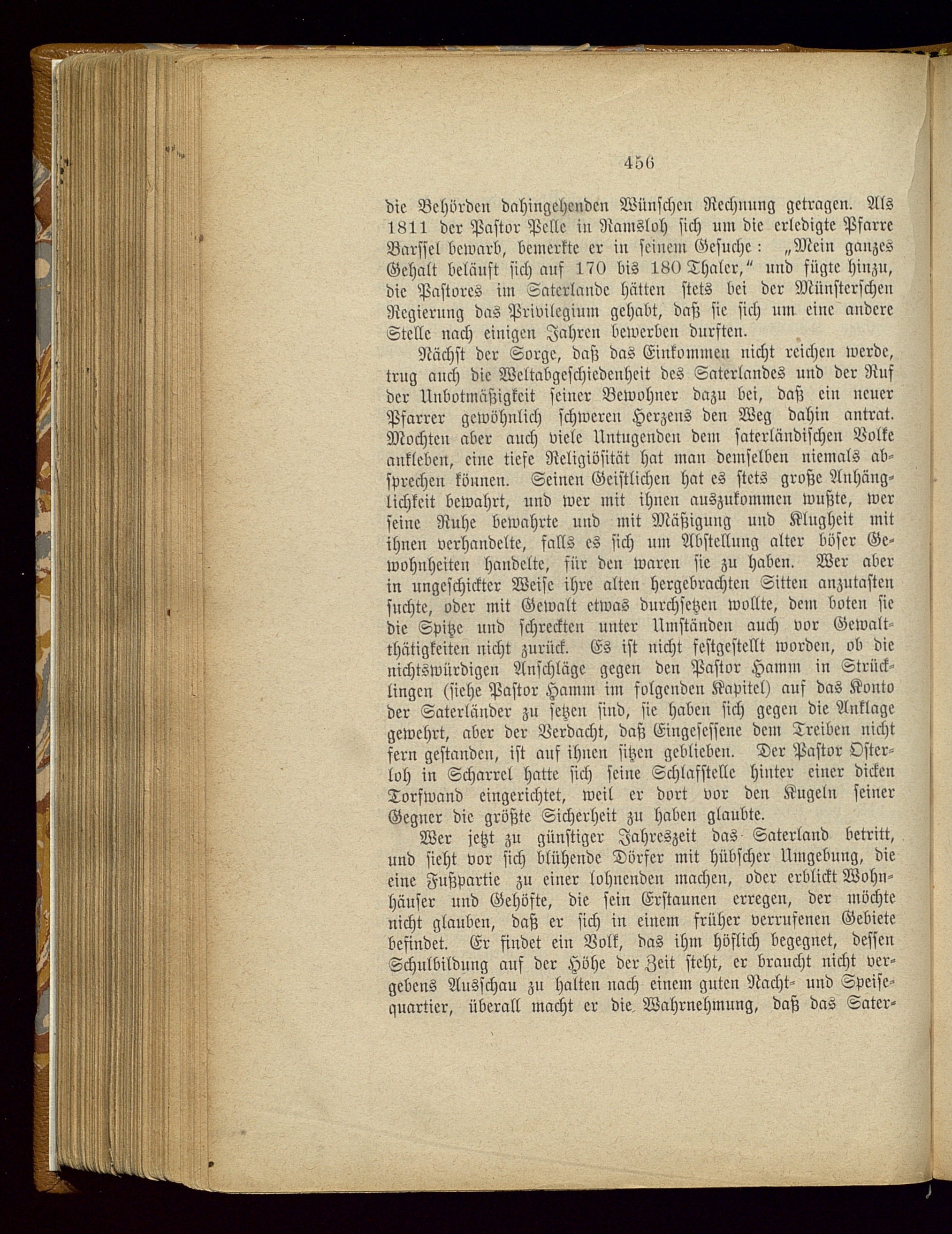 456

die Behörden dahingehenden Wünschen Rechnung getragen. Als 1811 der Pastor Pelle in Ramsloh sich um die erledigte Pfarre Barssel bewarb, bemerkte er in seinem Gesuche: „Mein ganzes Gehalt beläuft sich auf 170 bis 180 Thaler," und fügte hinzu, die Pastores im Saterlande hätten stets bei der Münsterschen Regierung das Privilegium gehabt, daß sie sich um eine andere Stelle nach einigen Jahren bewerben durften.

Nächst der Sorge, daß das Einkommen nicht reichen werde, trug auch die Weltabgeschiedenheit des Saterlandes und der Ruf der Unbotmäßigkeit seiner Bewohner dazu bei, daß ein neuer Pfarrer gewöhnlich schweren Herzens den Weg dahin antrat. Mochten aber auch viele Untugenden dem saterländischen Volke ankleben, eine tiefe Religiösität hat man demselben niemals absprechen können. Seinen Geistlichen hat es stets große Anhänglichkeit bewahrt, und wer mit ihnen auszukommen wußte, wer seine Ruhe bewahrte und mit Mäßigung und Klugheit mit ihnen verhandelte, falls es sich um Abstellung alter böser Gewohnheiten handelte, für den waren sie zu haben. Wer aber in ungeschickter Weise ihre alten hergebrachten Sitten anzutasten suchte, oder mit Gewalt etwas durchsetzen wollte, dem boten sie die Spitze und schreckten unter Umständen auch vor Gewaltthätigkeiten nicht zurück. Es ist nicht festgestellt worden, ob die nichtswürdigen Anschläge gegen den Pastor Hamm in Strücklingen (siehe Pastor Hamm im folgenden Kapitel) auf das Konto der Saterländer zu setzen sind, sie haben sich gegen die Anklage gewehrt, aber der Verdacht, daß Eingesessene dem Treiben nicht fern gestanden, ist auf ihnen sitzen geblieben. Der Pastor Osterloh in Scharrel hatte sich seine Schlafstelle hinter einer dicken Torfwand eingerichtet, weil er dort vor den Kugeln seiner Gegner die größte Sicherheit zu haben glaubte.

Wer jetzt zu günstiger Jahreszeit das Saterland betritt, und sieht vor sich blühende Dörfer mit hübscher Umgebung, die eine Fußpartie zu einer lohnenden machen, oder erblickt Wohnhäuser und Gehöfte, die sein Erstaunen erregen, der möchte nicht glauben, daß er sich in einem früher verrufenen Gebiete befindet. Er findet ein Volk, das ihm höflich begegnet, dessen Schulbildung auf der Höhe der Zeit steht, er braucht nicht vergebens Ausschau zu halten nach einem guten Nacht- und Speisequartier, überall macht er die Wahrnehmung, daß das Sater-